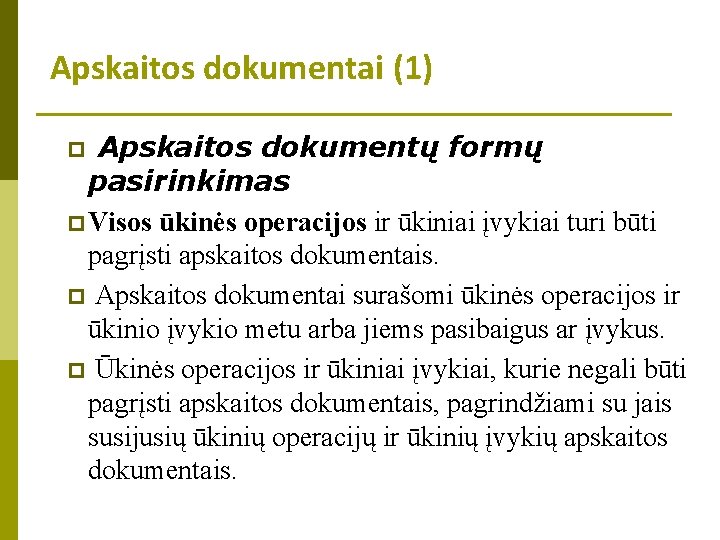 Apskaitos dokumentai (1)

Apskaitos dokumentų formų pasirinkimas

Visos ūkinės operacijos ir ūkiniai įvykiai turi būti pagrįsti apskaitos dokumentais.

Apskaitos dokumentai surašomi ūkinės operacijos ir ūkinio įvykio metu arba jiems pasibaigus ar įvykus.

Ūkinės operacijos ir ūkiniai įvykiai, kurie negali būti pagrįsti apskaitos dokumentais, pagrindžiami su jais susijusių ūkinių operacijų ir ūkinių įvykių apskaitos dokumentais.